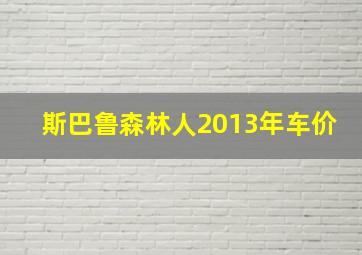 斯巴鲁森林人2013年车价